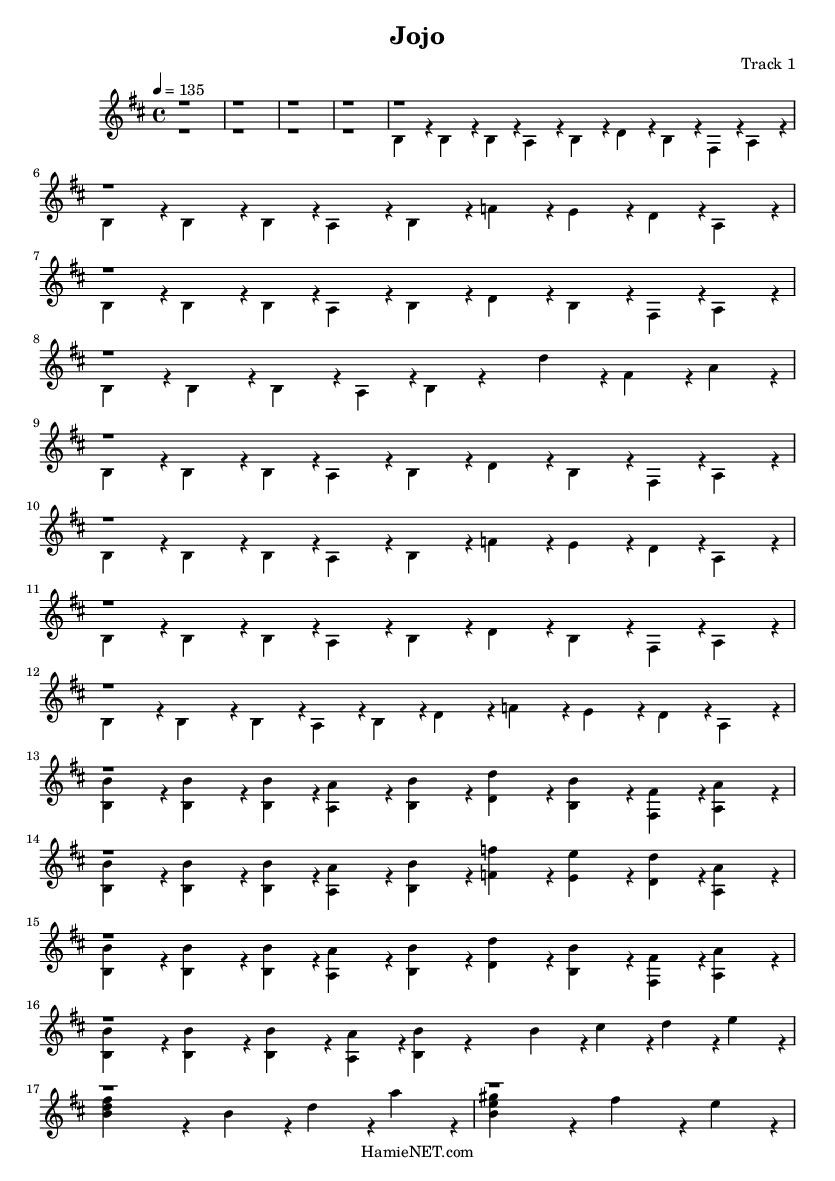 Jojo

Track 1

♩ = 135

6

7

8

9

10

11

12

13

14

15

16

17

HamieNET.com